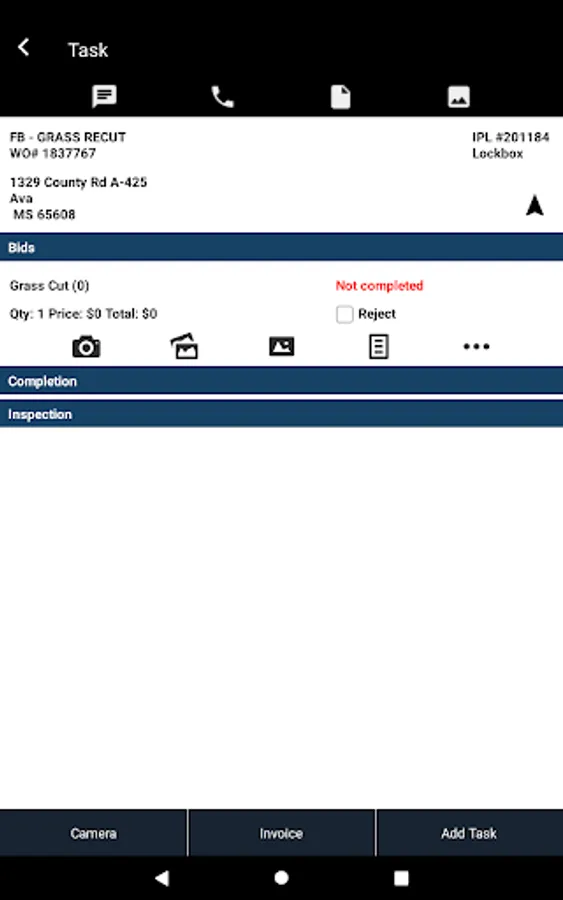 Task

FB - GRASS RECUT
WO# 1837767

IPL #201184
Lockbox

1329 County Rd A-425
Ava
MS 65608

Bids

Grass Cut (0)

Not completed

Qty: 1 Price: $0 Total: $0

Reject

Completion

Inspection

Camera

Invoice

Add Task